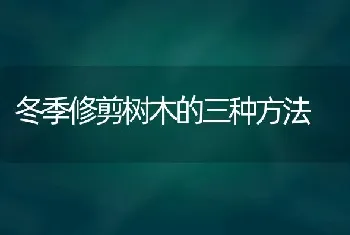 冬季修剪树木的三种方法